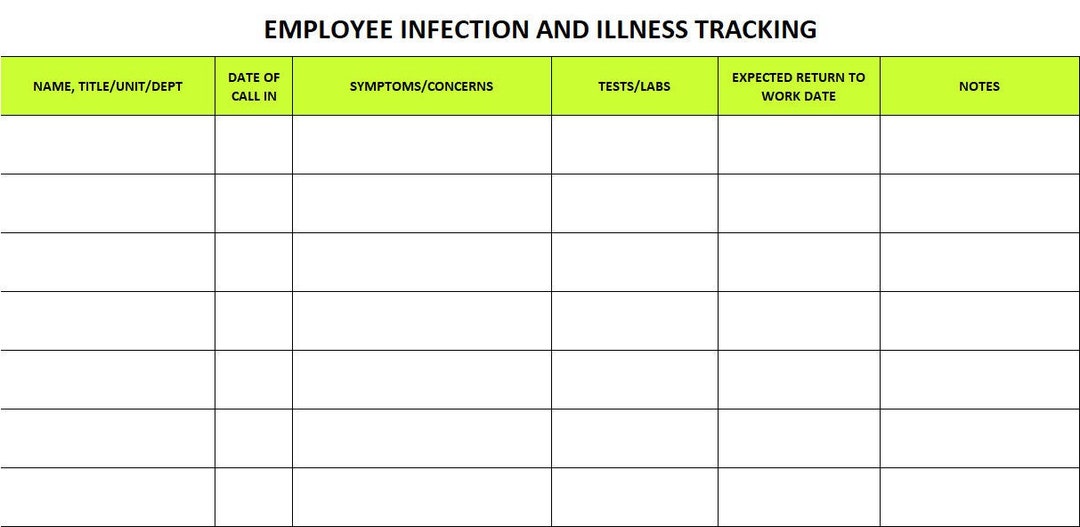 EMPLOYEE INFECTION AND ILLNESS TRACKING

| NAME, TITLE/UNIT/DEPT | DATE OF CALL IN | SYMPTOMS/CONCERNS | TESTS/LABS | EXPECTED RETURN TO WORK DATE | NOTES |
|---|---|---|---|---|---|
| | | | | | |
| | | | | | |
| | | | | | |
| | | | | | |
| | | | | | |
| | | | | | |
| | | | | | |